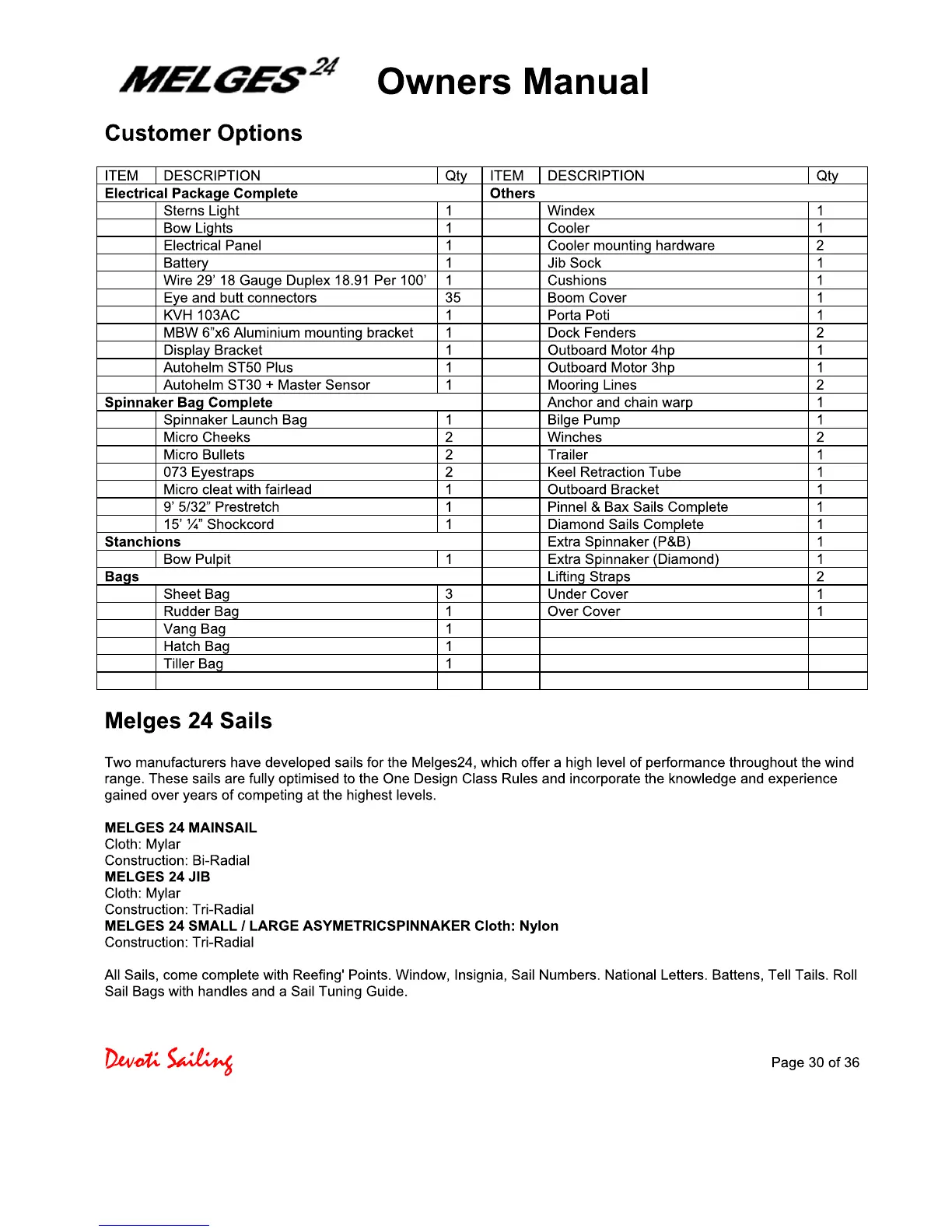 MELGES 24 Owners Manual

Customer Options

| ITEM | DESCRIPTION | Qty | ITEM | DESCRIPTION | Qty |
|---|---|---|---|---|---|
| Electrical Package Complete | | | Others | | |
| | Sterns Light | 1 | | Windex | 1 |
| | Bow Lights | 1 | | Cooler | 1 |
| | Electrical Panel | 1 | | Cooler mounting hardware | 2 |
| | Battery | 1 | | Jib Sock | 1 |
| | Wire 29' 18 Gauge Duplex 18.91 Per 100' | 1 | | Cushions | 1 |
| | Eye and butt connectors | 35 | | Boom Cover | 1 |
| | KVH 103AC | 1 | | Porta Poti | 1 |
| | MBW 6"x6 Aluminium mounting bracket | 1 | | Dock Fenders | 2 |
| | Display Bracket | 1 | | Outboard Motor 4hp | 1 |
| | Autohelm ST50 Plus | 1 | | Outboard Motor 3hp | 1 |
| | Autohelm ST30 + Master Sensor | 1 | | Mooring Lines | 2 |
| Spinnaker Bag Complete | | | | Anchor and chain warp | 1 |
| | Spinnaker Launch Bag | 1 | | Bilge Pump | 1 |
| | Micro Cheeks | 2 | | Winches | 2 |
| | Micro Bullets | 2 | | Trailer | 1 |
| | 073 Eyestraps | 2 | | Keel Retraction Tube | 1 |
| | Micro cleat with fairlead | 1 | | Outboard Bracket | 1 |
| | 9' 5/32" Prestretch | 1 | | Pinnel & Bax Sails Complete | 1 |
| | 15' ¼" Shockcord | 1 | | Diamond Sails Complete | 1 |
| Stanchions | | | | Extra Spinnaker (P&B) | 1 |
| | Bow Pulpit | 1 | | Extra Spinnaker (Diamond) | 1 |
| Bags | | | | Lifting Straps | 2 |
| | Sheet Bag | 3 | | Under Cover | 1 |
| | Rudder Bag | 1 | | Over Cover | 1 |
| | Vang Bag | 1 | | | |
| | Hatch Bag | 1 | | | |
| | Tiller Bag | 1 | | | |
| | | | | | |

Melges 24 Sails

Two manufacturers have developed sails for the Melges24, which offer a high level of performance throughout the wind range. These sails are fully optimised to the One Design Class Rules and incorporate the knowledge and experience gained over years of competing at the highest levels.

MELGES 24 MAINSAIL
Cloth: Mylar
Construction: Bi-Radial
MELGES 24 JIB
Cloth: Mylar
Construction: Tri-Radial
MELGES 24 SMALL / LARGE ASYMETRICSPINNAKER Cloth: Nylon
Construction: Tri-Radial

All Sails, come complete with Reefing' Points. Window, Insignia, Sail Numbers. National Letters. Battens, Tell Tails. Roll Sail Bags with handles and a Sail Tuning Guide.

Devoti Sailing
Page 30 of 36